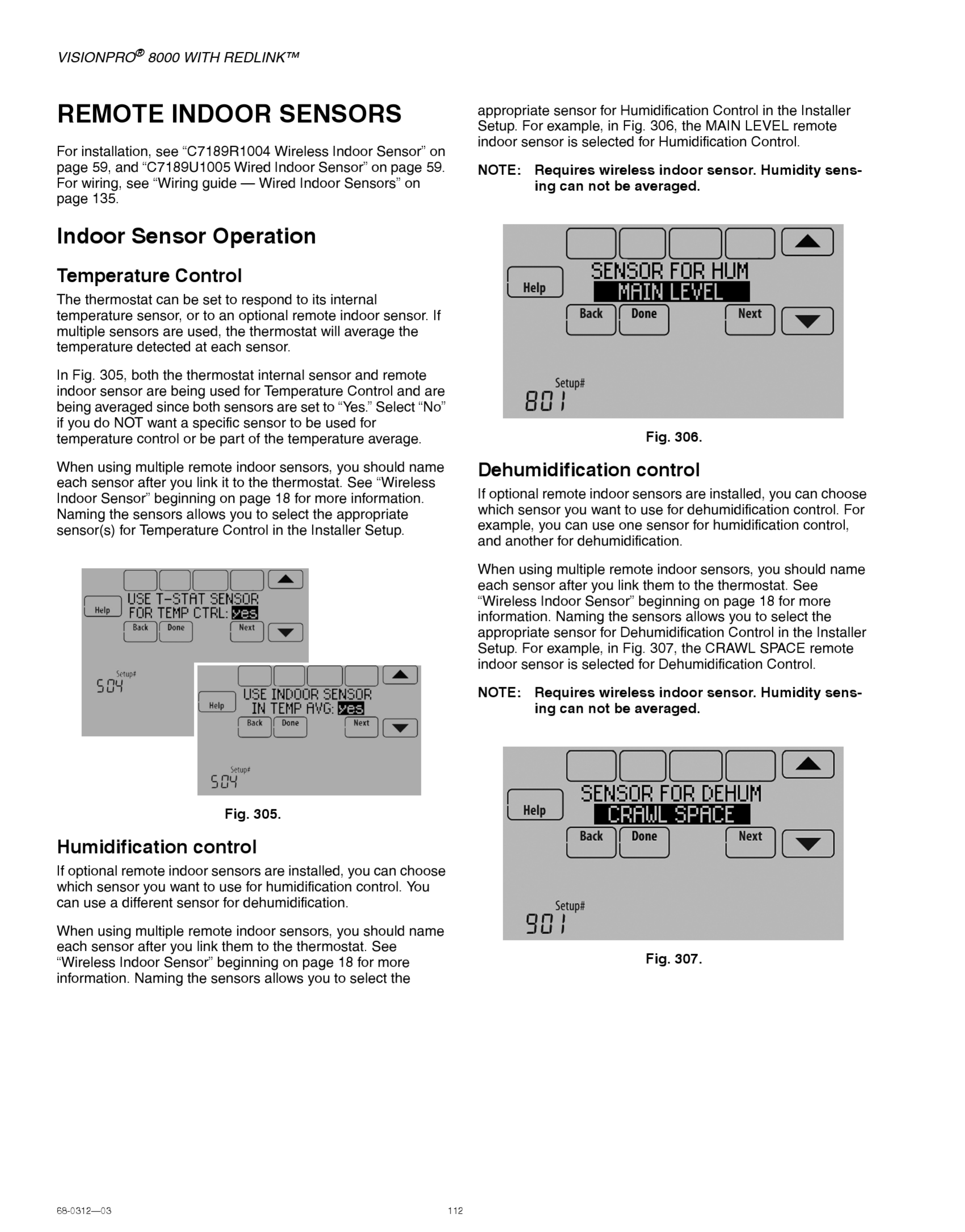 VISIONPRO® 8000 WITH REDLINK™

REMOTE INDOOR SENSORS

For installation, see “C7189R1004 Wireless Indoor Sensor” on page 59, and “C7189U1005 Wired Indoor Sensor” on page 59. For wiring, see “Wiring guide — Wired Indoor Sensors” on page 135.

Indoor Sensor Operation

Temperature Control

The thermostat can be set to respond to its internal temperature sensor, or to an optional remote indoor sensor. If multiple sensors are used, the thermostat will average the temperature detected at each sensor.

In Fig. 305, both the thermostat internal sensor and remote indoor sensor are being used for Temperature Control and are being averaged since both sensors are set to “Yes.” Select “No” if you do NOT want a specific sensor to be used for temperature control or be part of the temperature average.

When using multiple remote indoor sensors, you should name each sensor after you link it to the thermostat. See “Wireless Indoor Sensor” beginning on page 18 for more information. Naming the sensors allows you to select the appropriate sensor(s) for Temperature Control in the Installer Setup.

Help USE T-STAT SENSOR FOR TEMP CTRL: yes Back Done Next Setup# 504

Help USE INDOOR SENSOR IN TEMP AVG: yes Back Done Next Setup# 504

Fig. 305.

Humidification control

If optional remote indoor sensors are installed, you can choose which sensor you want to use for humidification control. You can use a different sensor for dehumidification.

When using multiple remote indoor sensors, you should name each sensor after you link them to the thermostat. See “Wireless Indoor Sensor” beginning on page 18 for more information. Naming the sensors allows you to select the appropriate sensor for Humidification Control in the Installer Setup. For example, in Fig. 306, the MAIN LEVEL remote indoor sensor is selected for Humidification Control.

NOTE: Requires wireless indoor sensor. Humidity sensing can not be averaged.

Help SENSOR FOR HUM MAIN LEVEL Back Done Next Setup# 801

Fig. 306.

Dehumidification control

If optional remote indoor sensors are installed, you can choose which sensor you want to use for dehumidification control. For example, you can use one sensor for humidification control, and another for dehumidification.

When using multiple remote indoor sensors, you should name each sensor after you link them to the thermostat. See “Wireless Indoor Sensor” beginning on page 18 for more information. Naming the sensors allows you to select the appropriate sensor for Dehumidification Control in the Installer Setup. For example, in Fig. 307, the CRAWL SPACE remote indoor sensor is selected for Dehumidification Control.

NOTE: Requires wireless indoor sensor. Humidity sensing can not be averaged.

Help SENSOR FOR DEHUM CRAWL SPACE Back Done Next Setup# 901

Fig. 307.

68-0312—03 112